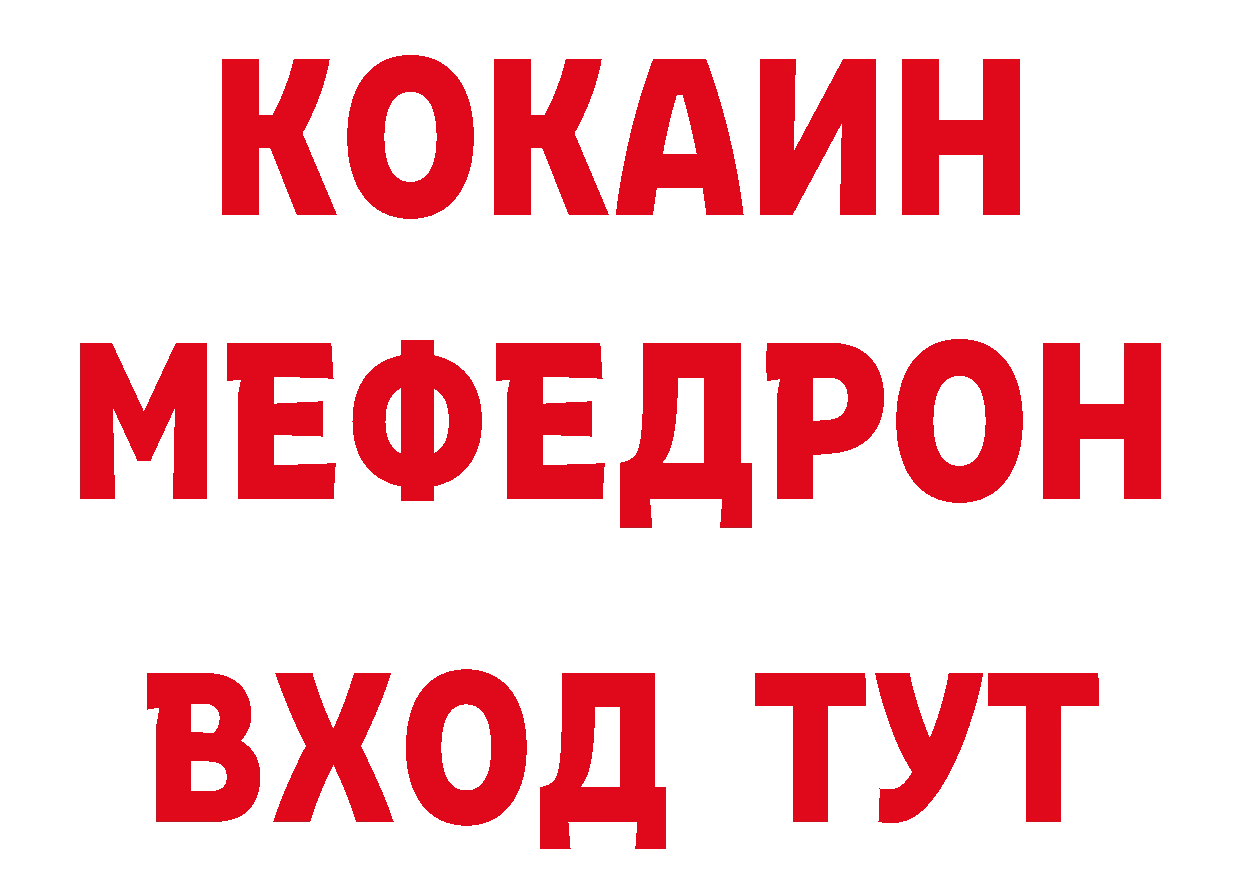 КОКАИН
МЕФЕДРОН
ВХОД ТУТ